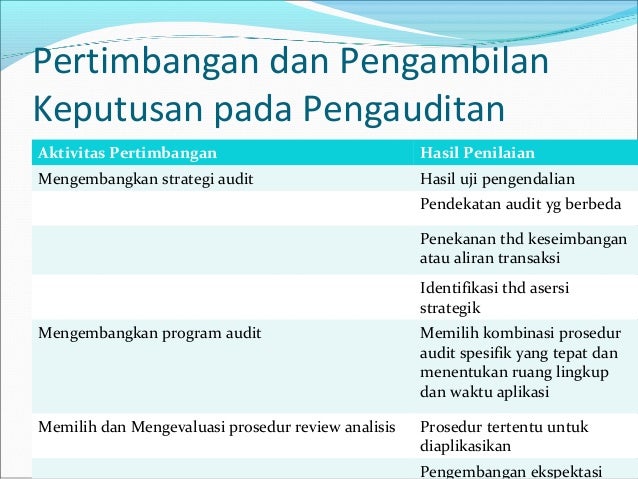 Pertimbangan dan Pengambilan Keputusan pada Pengauditan

| Aktivitas Pertimbangan | Hasil Penilaian |
|---|---|
| Mengembangkan strategi audit | Hasil uji pengendalian |
| | Pendekatan audit yg berbeda |
| | Penekanan thd keseimbangan atau aliran transaksi |
| | Identifikasi thd asersi strategik |
| Mengembangkan program audit | Memilih kombinasi prosedur audit spesifik yang tepat dan menentukan ruang lingkup dan waktu aplikasi |
| Memilih dan Mengevaluasi prosedur review analisis | Prosedur tertentu untuk diaplikasikan |
| | Pengembangan ekspektasi |